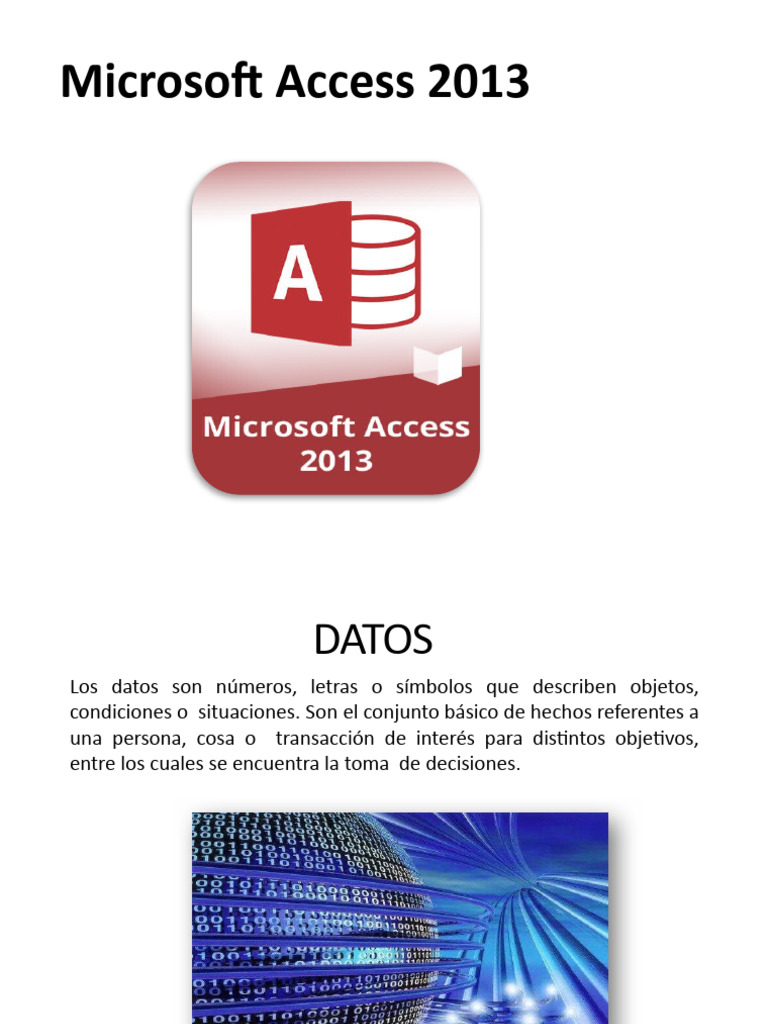 Microsoft Access 2013

A

Microsoft Access 2013

DATOS

Los datos son números, letras o símbolos que describen objetos, condiciones o situaciones. Son el conjunto básico de hechos referentes a una persona, cosa o transacción de interés para distintos objetivos, entre los cuales se encuentra la toma de decisiones.